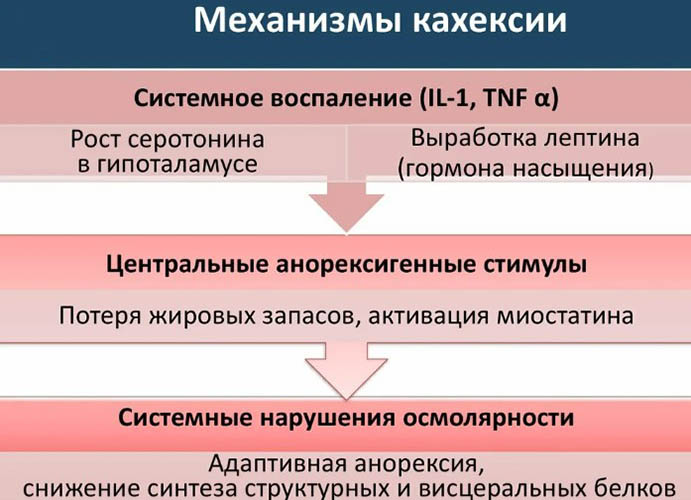 Механизмы кахексии

Системное воспаление (IL-1, TNF α)

Рост серотонина в гипоталамусе

Выработка лептина (гормона насыщения)

Центральные анорексигенные стимулы

Потеря жировых запасов, активация миостатина

Системные нарушения осмолярности

Адаптивная анорексия, снижение синтеза структурных и висцеральных белков